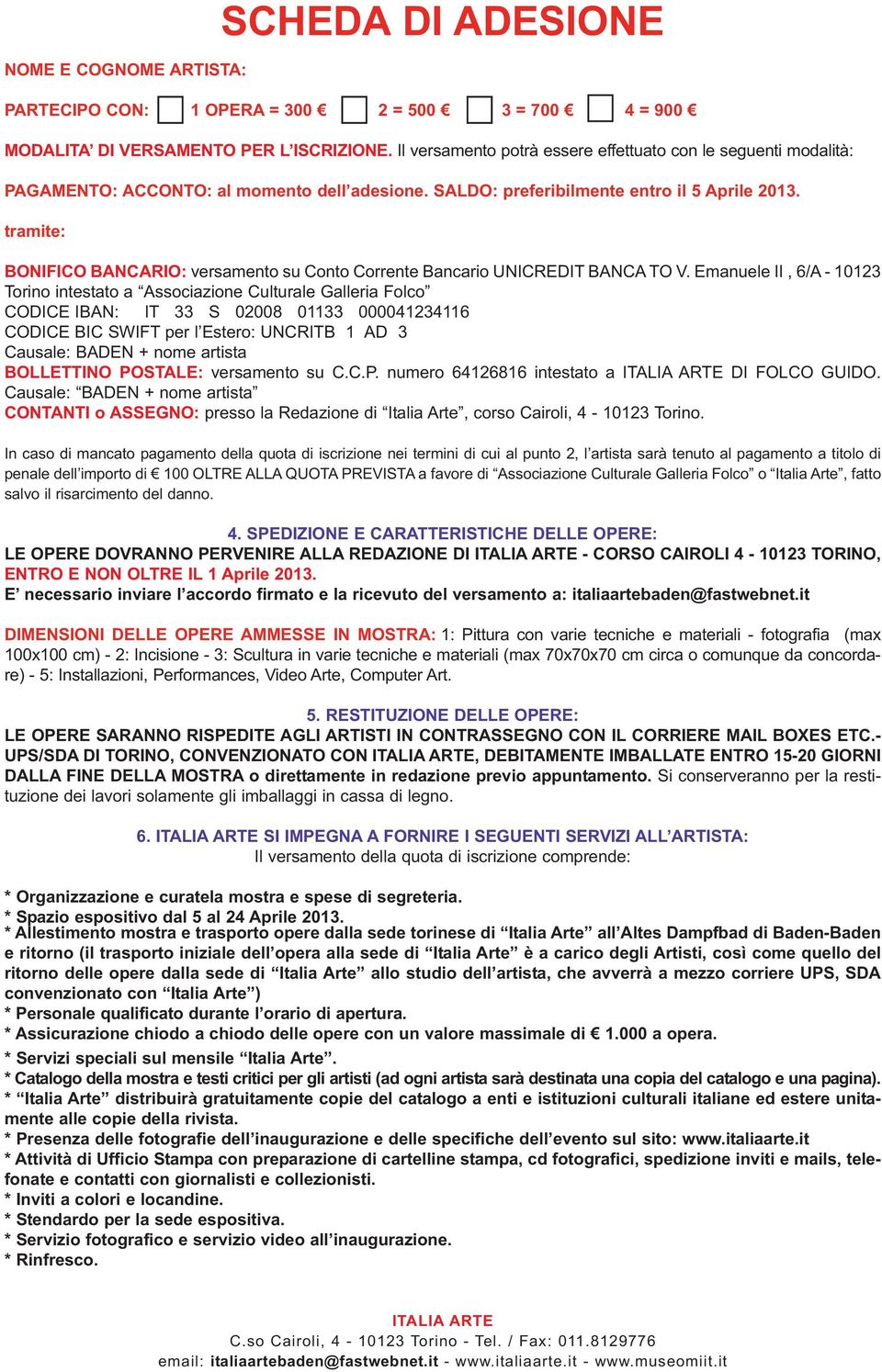 SCHEDA DI ADESIONE

NOME E COGNOME ARTISTA:

PARTECIPO CON: 1 OPERA = 300 € 2 = 500 € 3 = 700 € 4 = 900 €

MODALITA' DI VERSAMENTO PER L'ISCRIZIONE. Il versamento potrà essere effettuato con le seguenti modalità:

PAGAMENTO: ACCONTO: al momento dell'adesione. SALDO: preferibilmente entro il 5 Aprile 2013.

tramite:

BONIFICO BANCARIO: versamento su Conto Corrente Bancario UNICREDIT BANCA TO V. Emanuele II , 6/A - 10123 Torino intestato a "Associazione Culturale Galleria Folco"
CODICE IBAN: IT 33 S 02008 01133 000041234116
CODICE BIC SWIFT per l'Estero: UNCRITB 1 AD 3
Causale: BADEN + nome artista
BOLLETTINO POSTALE: versamento su C.C.P. numero 64126816 intestato a ITALIA ARTE DI FOLCO GUIDO. Causale: "BADEN + nome artista"
CONTANTI o ASSEGNO: presso la Redazione di "Italia Arte", corso Cairoli, 4 - 10123 Torino.

In caso di mancato pagamento della quota di iscrizione nei termini di cui al punto 2, l'artista sarà tenuto al pagamento a titolo di penale dell'importo di € 100 OLTRE ALLA QUOTA PREVISTA a favore di "Associazione Culturale Galleria Folco" o "Italia Arte", fatto salvo il risarcimento del danno.

4. SPEDIZIONE E CARATTERISTICHE DELLE OPERE:
LE OPERE DOVRANNO PERVENIRE ALLA REDAZIONE DI ITALIA ARTE - CORSO CAIROLI 4 - 10123 TORINO, ENTRO E NON OLTRE IL 1 Aprile 2013.
E' necessario inviare l'accordo firmato e la ricevuto del versamento a: italiaartebaden@fastwebnet.it

DIMENSIONI DELLE OPERE AMMESSE IN MOSTRA: 1: Pittura con varie tecniche e materiali - fotografia (max 100x100 cm) - 2: Incisione - 3: Scultura in varie tecniche e materiali (max 70x70x70 cm circa o comunque da concordare) - 5: Installazioni, Performances, Video Arte, Computer Art.

5. RESTITUZIONE DELLE OPERE:
LE OPERE SARANNO RISPEDITE AGLI ARTISTI IN CONTRASSEGNO CON IL CORRIERE MAIL BOXES ETC.- UPS/SDA DI TORINO, CONVENZIONATO CON ITALIA ARTE, DEBITAMENTE IMBALLATE ENTRO 15-20 GIORNI DALLA FINE DELLA MOSTRA o direttamente in redazione previo appuntamento. Si conserveranno per la restituzione dei lavori solamente gli imballaggi in cassa di legno.

6. ITALIA ARTE SI IMPEGNA A FORNIRE I SEGUENTI SERVIZI ALL'ARTISTA:
Il versamento della quota di iscrizione comprende:

* Organizzazione e curatela mostra e spese di segreteria.
* Spazio espositivo dal 5 al 24 Aprile 2013.
* Allestimento mostra e trasporto opere dalla sede torinese di "Italia Arte" all'Altes Dampfbad di Baden-Baden e ritorno (il trasporto iniziale dell'opera alla sede di "Italia Arte" è a carico degli Artisti, così come quello del ritorno delle opere dalla sede di "Italia Arte" allo studio dell'artista, che avverrà a mezzo corriere UPS, SDA convenzionato con "Italia Arte")
* Personale qualificato durante l'orario di apertura.
* Assicurazione chiodo a chiodo delle opere con un valore massimale di € 1.000 a opera.
* Servizi speciali sul mensile "Italia Arte".
* Catalogo della mostra e testi critici per gli artisti (ad ogni artista sarà destinata una copia del catalogo e una pagina).
* "Italia Arte" distribuirà gratuitamente copie del catalogo a enti e istituzioni culturali italiane ed estere unitamente alle copie della rivista.
* Presenza delle fotografie dell'inaugurazione e delle specifiche dell'evento sul sito: www.italiaarte.it
* Attività di Ufficio Stampa con preparazione di cartelline stampa, cd fotografici, spedizione inviti e mails, telefonate e contatti con giornalisti e collezionisti.
* Inviti a colori e locandine.
* Stendardo per la sede espositiva.
* Servizio fotografico e servizio video all'inaugurazione.
* Rinfresco.

ITALIA ARTE
C.so Cairoli, 4 - 10123 Torino - Tel. / Fax: 011.8129776
email: italiaartebaden@fastwebnet.it - www.italiaarte.it - www.museomiit.it